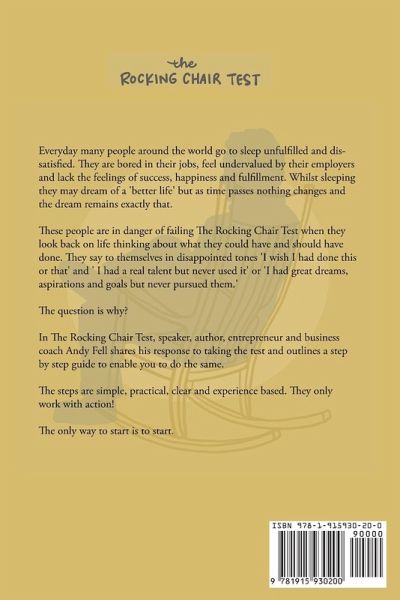 the
ROCKING CHAIR TEST

Everyday many people around the world go to sleep unfulfilled and dissatisfied. They are bored in their jobs, feel undervalued by their employers and lack the feelings of success, happiness and fulfillment. Whilst sleeping they may dream of a 'better life' but as time passes nothing changes and the dream remains exactly that.

These people are in danger of failing The Rocking Chair Test when they look back on life thinking about what they could have and should have done. They say to themselves in disappointed tones 'I wish I had done this or that' and ' I had a real talent but never used it' or 'I had great dreams, aspirations and goals but never pursued them.'

The question is why?

In The Rocking Chair Test, speaker, author, entrepreneur and business coach Andy Fell shares his response to taking the test and outlines a step by step guide to enable you to do the same.

The steps are simple, practical, clear and experience based. They only work with action!

The only way to start is to start.

ISBN 978-1-915930-20-0
90000
9 781915 930200